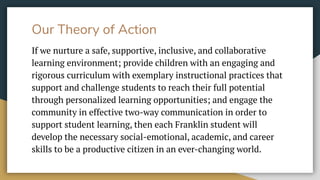 Our Theory of Action

If we nurture a safe, supportive, inclusive, and collaborative learning environment; provide children with an engaging and rigorous curriculum with exemplary instructional practices that support and challenge students to reach their full potential through personalized learning opportunities; and engage the community in effective two-way communication in order to support student learning, then each Franklin student will develop the necessary social-emotional, academic, and career skills to be a productive citizen in an ever-changing world.